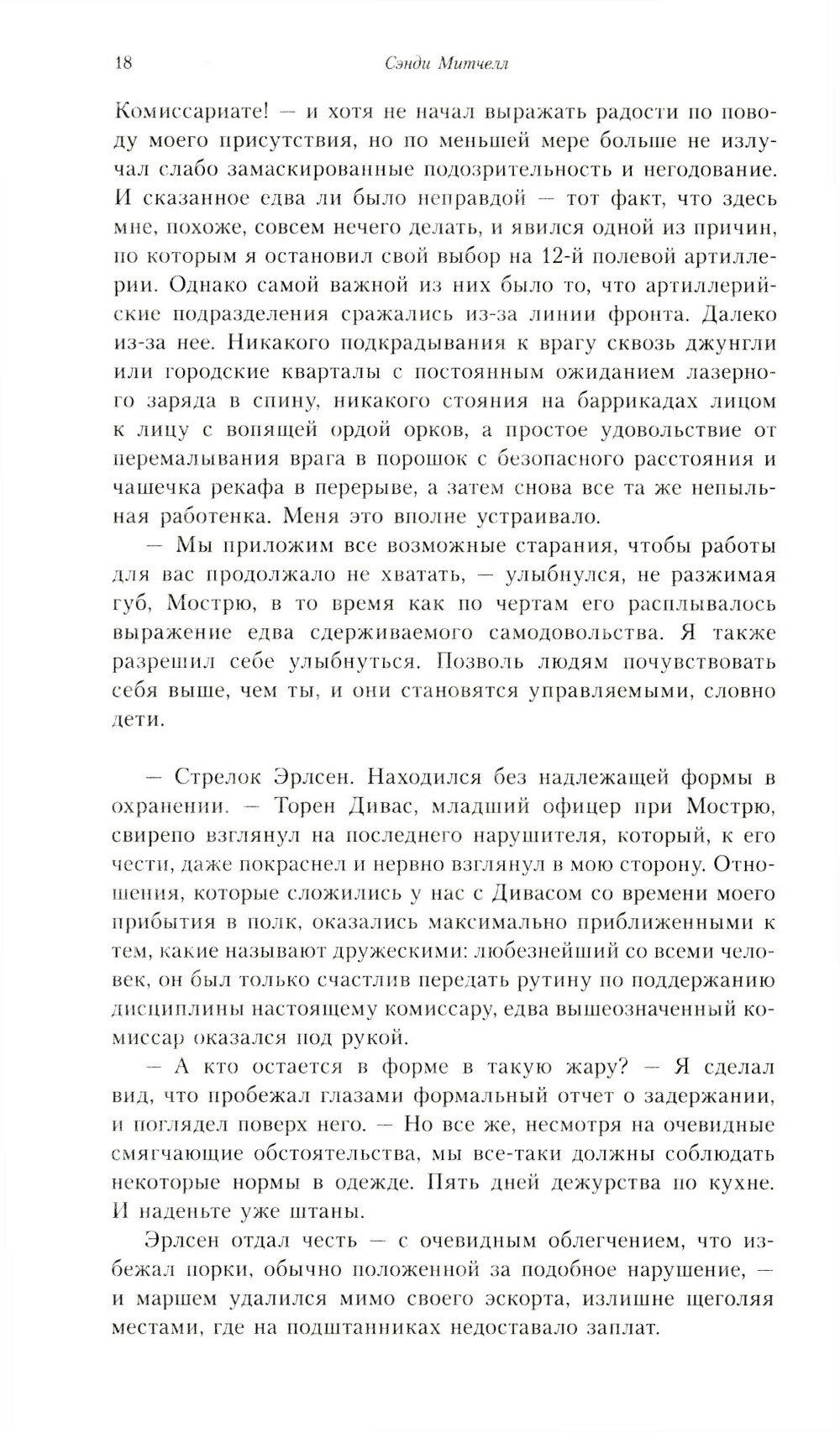 18 Сэнди Митчелл

Комиссариате! — и хотя не начал выражать радости по поводу моего присутствия, но по меньшей мере больше не излучал слабо замаскированные подозрительность и негодование. И сказанное едва ли было неправдой — тот факт, что здесь мне, похоже, совсем нечего делать, и явился одной из причин, по которым я остановил свой выбор на 12-й полевой артиллерии. Однако самой важной из них было то, что артиллерийские подразделения сражались из-за линии фронта. Далеко из-за нее. Никакого подкрадывания к врагу сквозь джунгли или городские кварталы с постоянным ожиданием лазерного заряда в спину, никакого стояния на баррикадах лицом к лицу с вопящей ордой орков, а простое удовольствие от перемалывания врага в порошок с безопасного расстояния и чашечка рекафа в перерыве, а затем снова все та же непыльная работенка. Меня это вполне устраивало.

— Мы приложим все возможные старания, чтобы работы для вас продолжало не хватать, — улыбнулся, не разжимая губ, Мострю, в то время как по чертам его расплывалось выражение едва сдерживаемого самодовольства. Я также разрешил себе улыбнуться. Позволь людям почувствовать себя выше, чем ты, и они становятся управляемыми, словно дети.

— Стрелок Эрлсен. Находился без надлежащей формы в охранении. — Торен Дивас, младший офицер при Мострю, свирепо взглянул на последнего нарушителя, который, к его чести, даже покраснел и нервно взглянул в мою сторону. Отношения, которые сложились у нас с Дивасом со времени моего прибытия в полк, оказались максимально приближенными к тем, какие называют дружескими: любезнейший со всеми человек, он был только счастлив передать рутину по поддержанию дисциплины настоящему комиссару, едва вышеозначенный комиссар оказался под рукой.

— А кто остается в форме в такую жару? — Я сделал вид, что пробежал глазами формальный отчет о задержании, и поглядел поверх него. — Но все же, несмотря на очевидные смягчающие обстоятельства, мы все-таки должны соблюдать некоторые нормы в одежде. Пять дней дежурства по кухне. И наденьте уже штаны.

Эрлсен отдал честь — с очевидным облегчением, что избежал порки, обычно положенной за подобное нарушение, — и маршем удалился мимо своего эскорта, излишне щеголяя местами, где на подштанниках недоставало заплат.